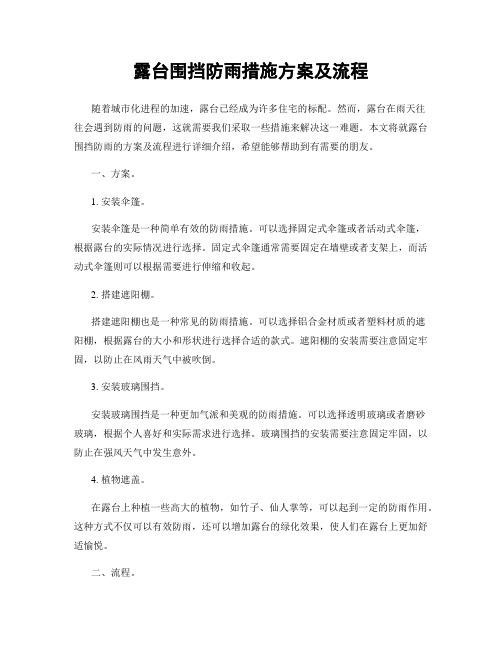 露台围挡防雨措施方案及流程

随着城市化进程的加速，露台已经成为许多住宅的标配。然而，露台在雨天往往会遇到防雨的问题，这就需要我们采取一些措施来解决这一难题。本文将就露台围挡防雨的方案及流程进行详细介绍，希望能够帮助到有需要的朋友。

一、方案。

1. 安装伞篷。

安装伞篷是一种简单有效的防雨措施。可以选择固定式伞篷或者活动式伞篷，根据露台的实际情况进行选择。固定式伞篷通常需要固定在墙壁或者支架上，而活动式伞篷则可以根据需要进行伸缩和收起。

2. 搭建遮阳棚。

搭建遮阳棚也是一种常见的防雨措施。可以选择铝合金材质或者塑料材质的遮阳棚，根据露台的大小和形状进行选择合适的款式。遮阳棚的安装需要注意固定牢固，以防止在风雨天气中被吹倒。

3. 安装玻璃围挡。

安装玻璃围挡是一种更加气派和美观的防雨措施。可以选择透明玻璃或者磨砂玻璃，根据个人喜好和实际需求进行选择。玻璃围挡的安装需要注意固定牢固，以防止在强风天气中发生意外。

4. 植物遮盖。

在露台上种植一些高大的植物，如竹子、仙人掌等，可以起到一定的防雨作用。这种方式不仅可以有效防雨，还可以增加露台的绿化效果，使人们在露台上更加舒适愉悦。

二、流程。